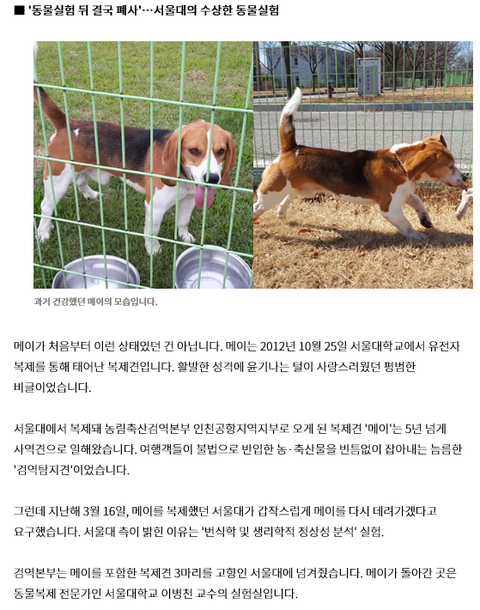 ■ '동물실험 뒤 결국 폐사'…서울대의 수상한 동물실험

과거 건강했던 메이의 모습입니다.

메이가 처음부터 이런 상태였던 건 아닙니다. 메이는 2012년 10월 25일 서울대학교에서 유전자 복제를 통해 태어난 복제견입니다. 활발한 성격에 윤기나는 털이 사랑스러웠던 평범한 비글이었습니다.

서울대에서 복제돼 농림축산검역본부 인천공항지역지부로 오게 된 복제견 '메이'는 5년 넘게 사역견으로 일해왔습니다. 여행객들이 불법으로 반입한 농·축산물을 빈틈없이 잡아내는 늠름한 '검역탐지견'이었습니다.

그런데 지난해 3월 16일, 메이를 복제했던 서울대가 갑작스럽게 메이를 다시 데려가겠다고 요구했습니다. 서울대 측이 밝힌 이유는 '번식학 및 생리학적 정상성 분석' 실험.

검역본부는 메이를 포함한 복제견 3마리를 고향인 서울대에 넘겨줬습니다. 메이가 돌아간 곳은 동물복제 전문가인 서울대학교 이병천 교수의 실험실입니다.